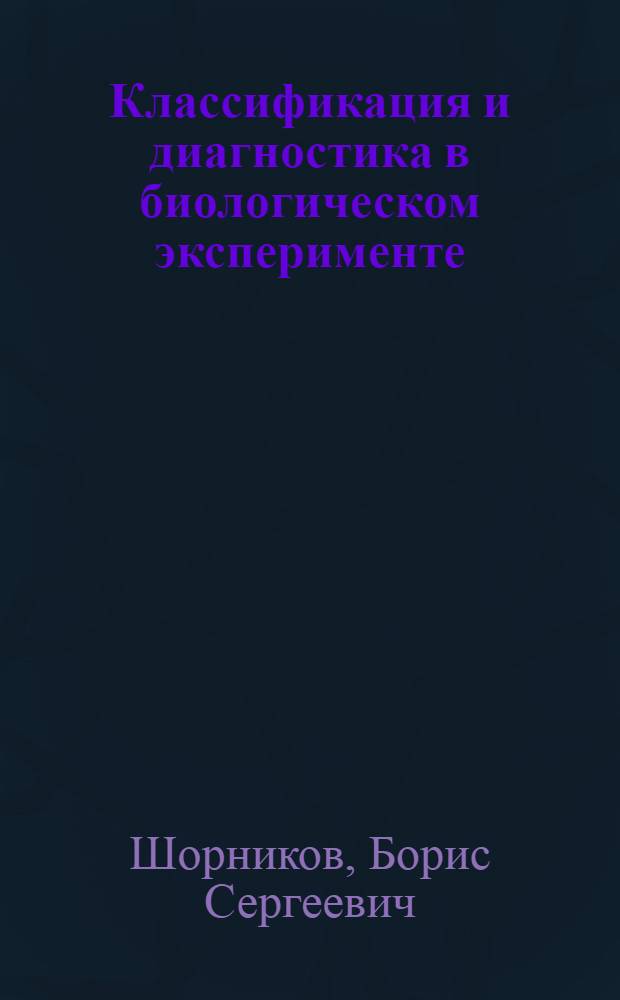 Классификация и диагностика в биологическом эксперименте

Шорников, Борис Сергеевич